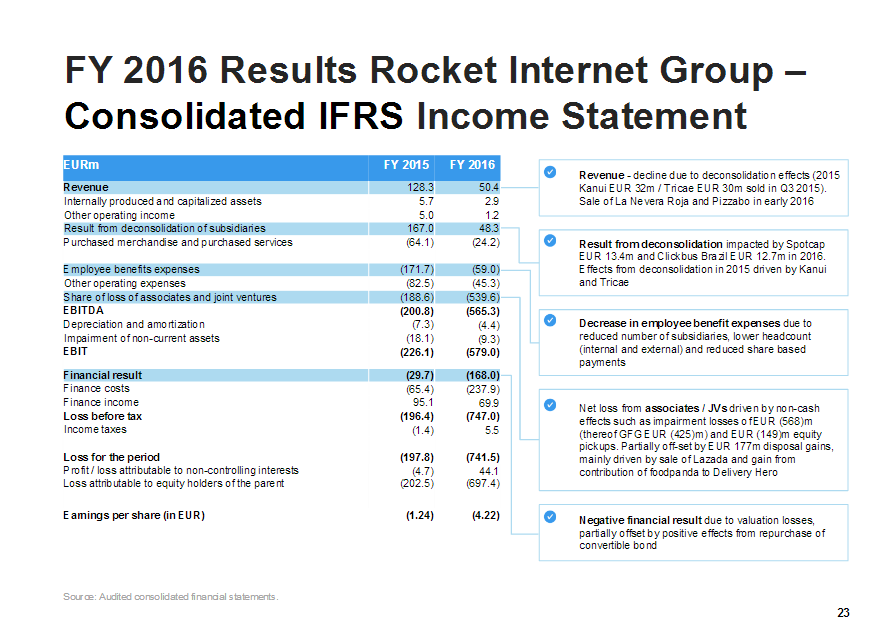 FY 2016 Results Rocket Internet Group – Consolidated IFRS Income Statement

| EURm | FY 2015 | FY 2016 |
|---|---|---|
| Revenue | 128.3 | 50.4 |
| Internally produced and capitalized assets | 5.7 | 2.9 |
| Other operating income | 5.0 | 1.2 |
| Result from deconsolidation of subsidiaries | 167.0 | 48.3 |
| Purchased merchandise and purchased services | (64.1) | (24.2) |
| Employee benefits expenses | (171.7) | (59.0) |
| Other operating expenses | (82.5) | (45.3) |
| Share of loss of associates and joint ventures | (188.6) | (539.6) |
| EBITDA | (200.8) | (565.3) |
| Depreciation and amortization | (7.3) | (4.4) |
| Impairment of non-current assets | (18.1) | (9.3) |
| EBIT | (226.1) | (579.0) |
| Financial result | (29.7) | (168.0) |
| Finance costs | (65.4) | (237.9) |
| Finance income | 95.1 | 69.9 |
| Loss before tax | (196.4) | (747.0) |
| Income taxes | (1.4) | 5.5 |
| Loss for the period | (197.8) | (741.5) |
| Profit / loss attributable to non-controlling interests | (4.7) | 44.1 |
| Loss attributable to equity holders of the parent | (202.5) | (697.4) |
| Earnings per share (in EUR) | (1.24) | (4.22) |

Revenue - decline due to deconsolidation effects (2015 Kanui EUR 32m / Tricae EUR 30m sold in Q3 2015). Sale of La Nevera Roja and Pizzabo in early 2016

Result from deconsolidation impacted by Spotcap EUR 13.4m and Clickbus Brazil EUR 12.7m in 2016. Effects from deconsolidation in 2015 driven by Kanui and Tricae

Decrease in employee benefit expenses due to reduced number of subsidiaries, lower headcount (internal and external) and reduced share based payments

Net loss from associates / JVs driven by non-cash effects such as impairment losses of EUR (568)m (thereof GFG EUR (425)m) and EUR (149)m equity pickups. Partially off-set by EUR 177m disposal gains, mainly driven by sale of Lazada and gain from contribution of foodpanda to Delivery Hero

Negative financial result due to valuation losses, partially offset by positive effects from repurchase of convertible bond

Source: Audited consolidated financial statements.

23